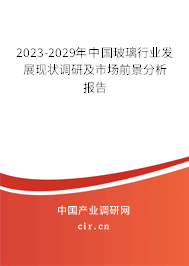 2023-2029年中国玻璃行业发展现状调研及市场前景分析报告

中国产业调研网
cir.cn